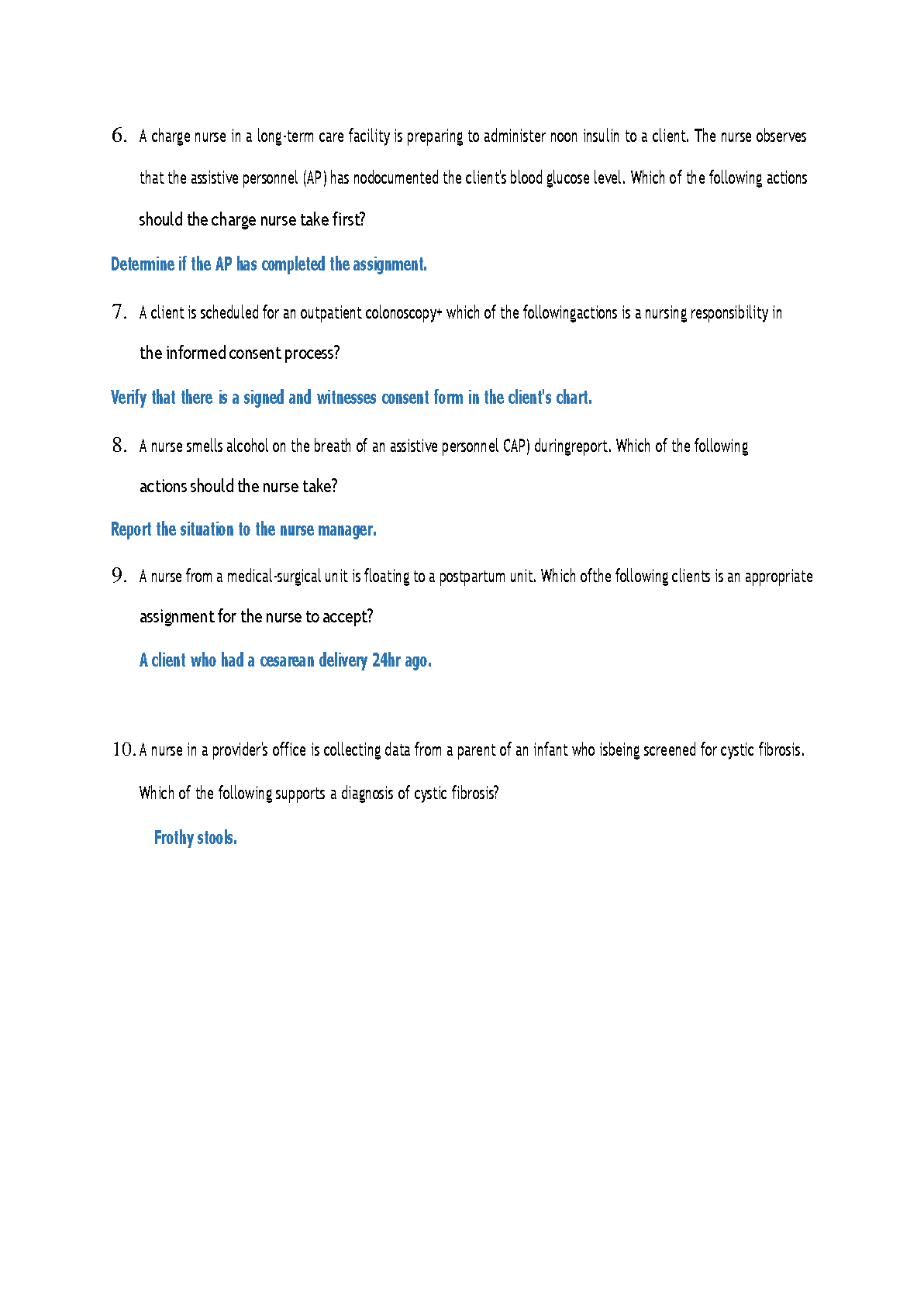 6. A charge nurse in a long-term care facility is preparing to administer noon insulin to a client. The nurse observes that the assistive personnel (AP) has nodocumented the client's blood glucose level. Which of the following actions should the charge nurse take first?

Determine if the AP has completed the assignment.

7. A client is scheduled for an outpatient colonoscopy+ which of the followingactions is a nursing responsibility in the informed consent process?

Verify that there is a signed and witnesses consent form in the client's chart.

8. A nurse smells alcohol on the breath of an assistive personnel CAP) duringreport. Which of the following actions should the nurse take?

Report the situation to the nurse manager.

9. A nurse from a medical-surgical unit is floating to a postpartum unit. Which ofthe following clients is an appropriate assignment for the nurse to accept?

A client who had a cesarean delivery 24hr ago.

10. A nurse in a provider's office is collecting data from a parent of an infant who isbeing screened for cystic fibrosis. Which of the following supports a diagnosis of cystic fibrosis?

Frothy stools.